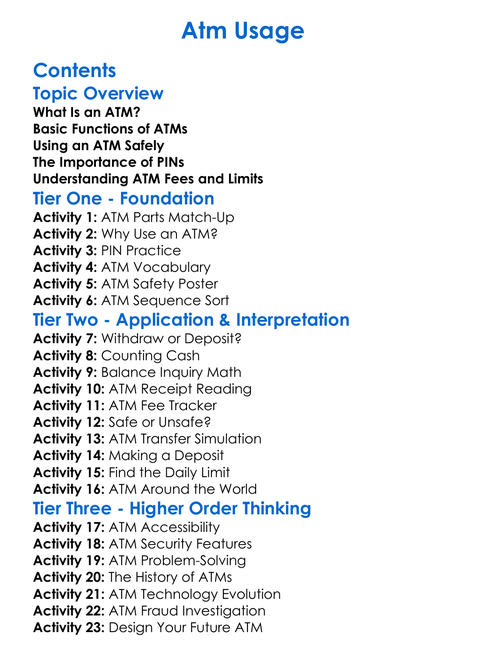 Atm Usage

Contents

Topic Overview

What Is an ATM?
Basic Functions of ATMs
Using an ATM Safely
The Importance of PINs
Understanding ATM Fees and Limits

Tier One - Foundation

Activity 1: ATM Parts Match-Up
Activity 2: Why Use an ATM?
Activity 3: PIN Practice
Activity 4: ATM Vocabulary
Activity 5: ATM Safety Poster
Activity 6: ATM Sequence Sort

Tier Two - Application & Interpretation

Activity 7: Withdraw or Deposit?
Activity 8: Counting Cash
Activity 9: Balance Inquiry Math
Activity 10: ATM Receipt Reading
Activity 11: ATM Fee Tracker
Activity 12: Safe or Unsafe?
Activity 13: ATM Transfer Simulation
Activity 14: Making a Deposit
Activity 15: Find the Daily Limit
Activity 16: ATM Around the World

Tier Three - Higher Order Thinking

Activity 17: ATM Accessibility
Activity 18: ATM Security Features
Activity 19: ATM Problem-Solving
Activity 20: The History of ATMs
Activity 21: ATM Technology Evolution
Activity 22: ATM Fraud Investigation
Activity 23: Design Your Future ATM